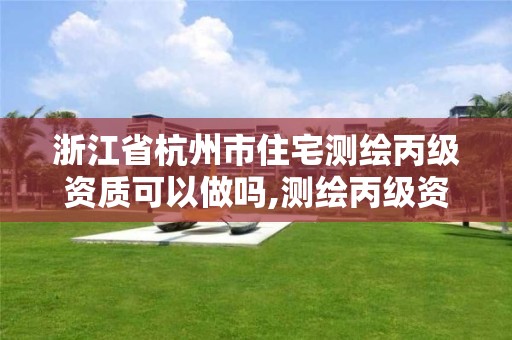 浙江省杭州市住宅测绘丙级资质可以做吗,测绘丙级资